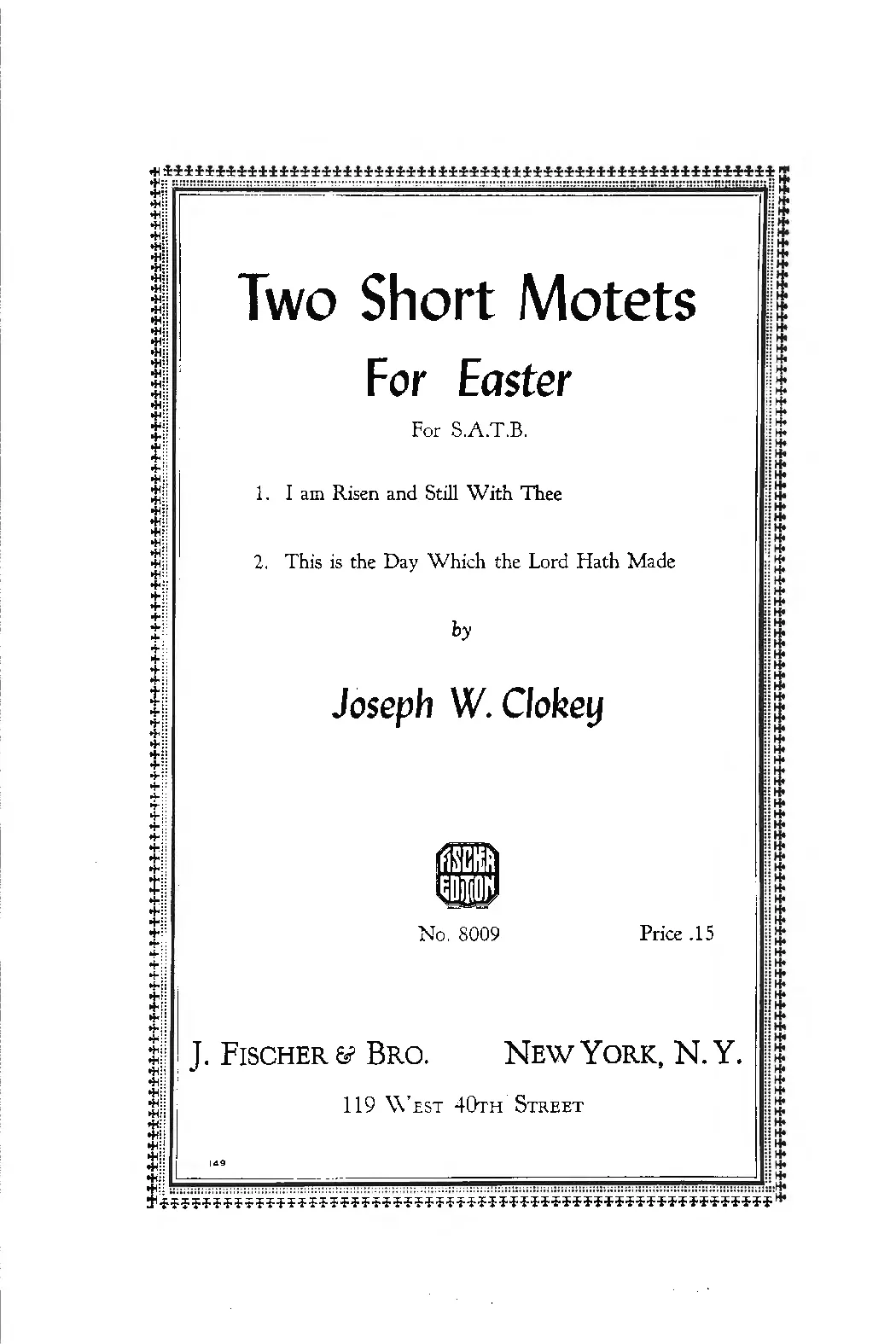 Two Short Motets

For Easter

For S.A.T.B.

1. I am Risen and Still With Thee

2. This is the Day Which the Lord Hath Made

by

Joseph W. Clokey

FISCHER EDITION

No. 8009

Price .15

J. FISCHER & BRO.

NEW YORK, N. Y.

119 WEST 40TH STREET

149